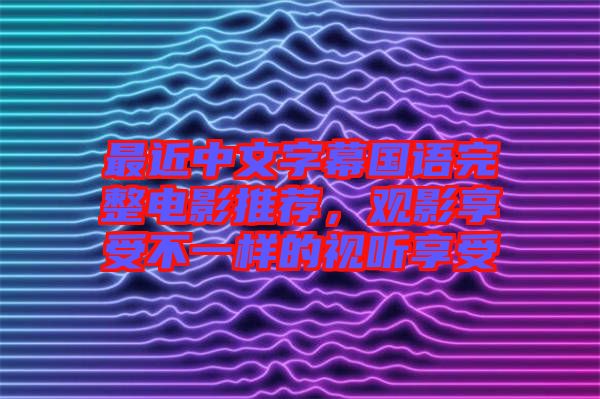 最近中文字幕国语完整电影推荐，观影享受不一样的视听享受